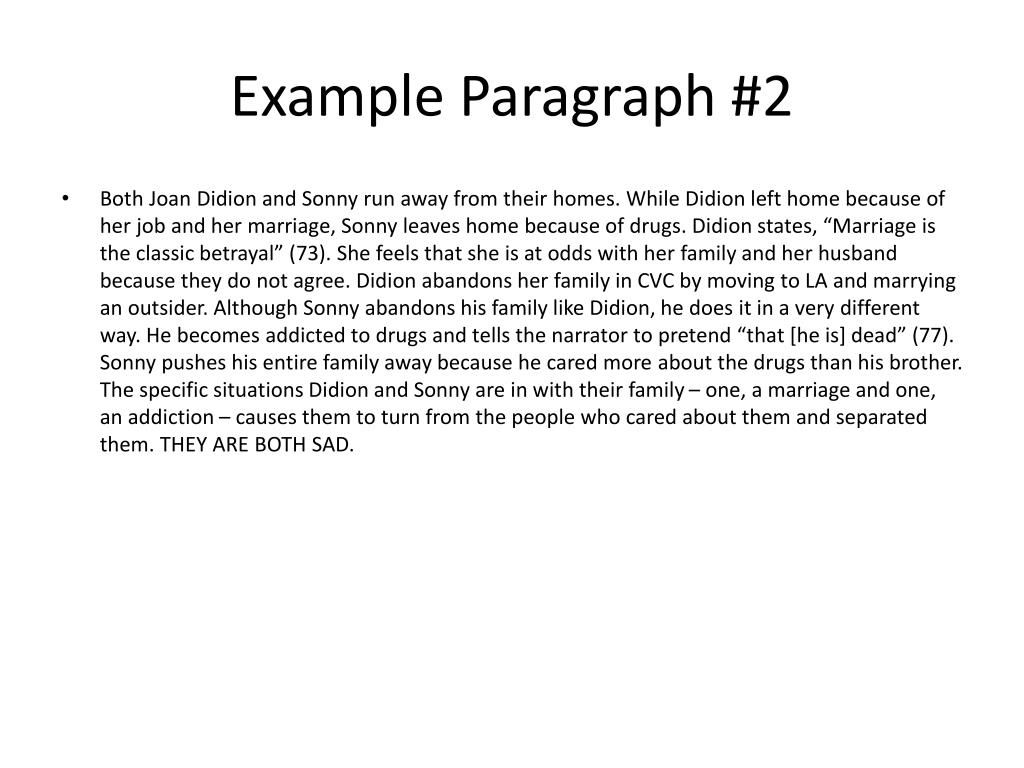 Example Paragraph #2

• Both Joan Didion and Sonny run away from their homes. While Didion left home because of her job and her marriage, Sonny leaves home because of drugs. Didion states, “Marriage is the classic betrayal” (73). She feels that she is at odds with her family and her husband because they do not agree. Didion abandons her family in CVC by moving to LA and marrying an outsider. Although Sonny abandons his family like Didion, he does it in a very different way. He becomes addicted to drugs and tells the narrator to pretend “that [he is] dead” (77). Sonny pushes his entire family away because he cared more about the drugs than his brother. The specific situations Didion and Sonny are in with their family – one, a marriage and one, an addiction – causes them to turn from the people who cared about them and separated them. THEY ARE BOTH SAD.